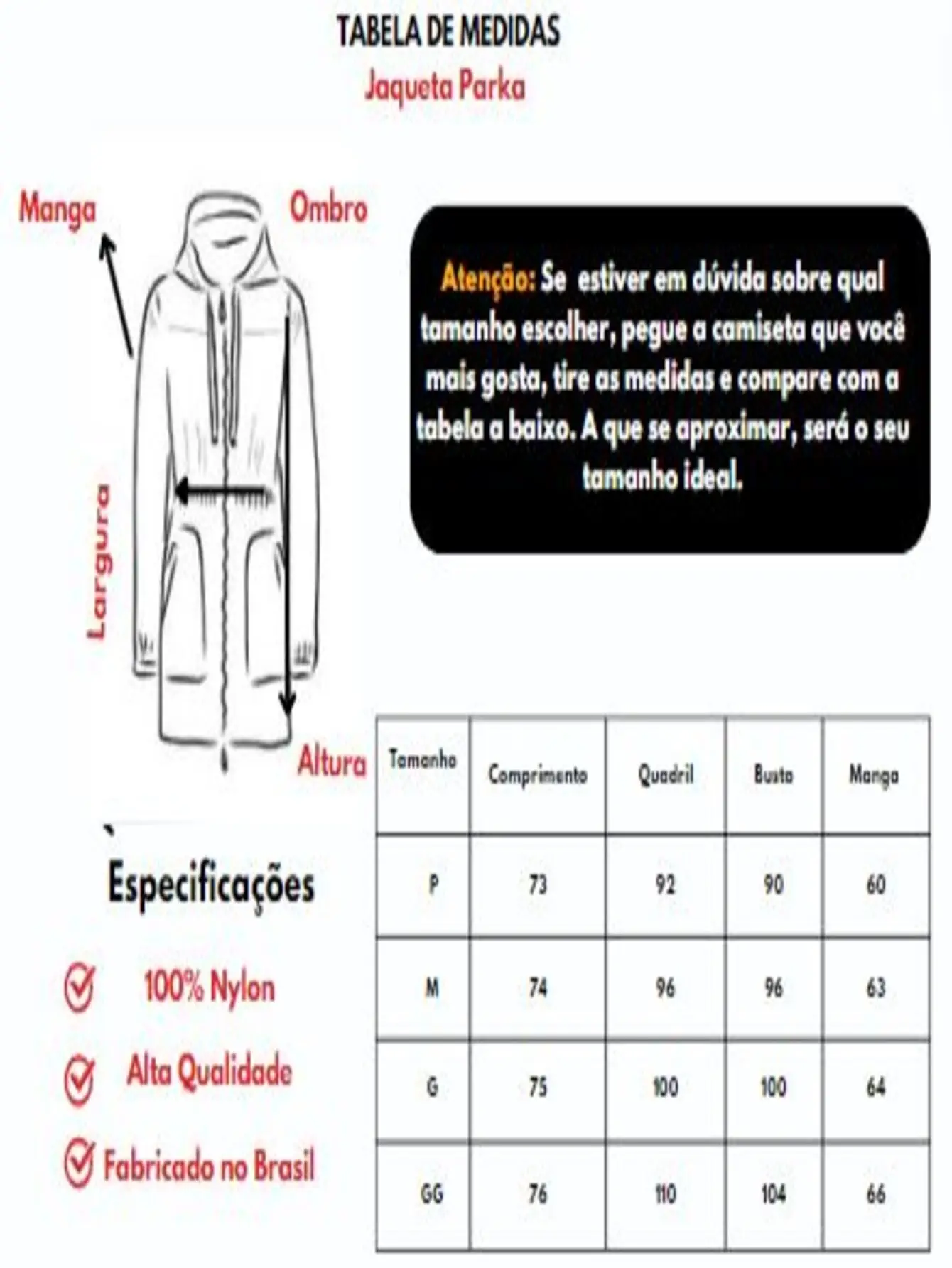 TABELA DE MEDIDAS
Jaqueta Parka

Manga
Ombro
Largura
Altura

Atenção: Se estiver em dúvida sobre qual tamanho escolher, pegue a camiseta que você mais gosta, tire as medidas e compare com a tabela a baixo. A que se aproximar, será o seu tamanho ideal.

| Tamanho | Comprimento | Quadril | Busto | Manga |
|---|---|---|---|---|
| P | 73 | 92 | 90 | 60 |
| M | 74 | 96 | 96 | 63 |
| G | 75 | 100 | 100 | 64 |
| GG | 76 | 110 | 104 | 66 |

Especificações

100% Nylon
Alta Qualidade
Fabricado no Brasil